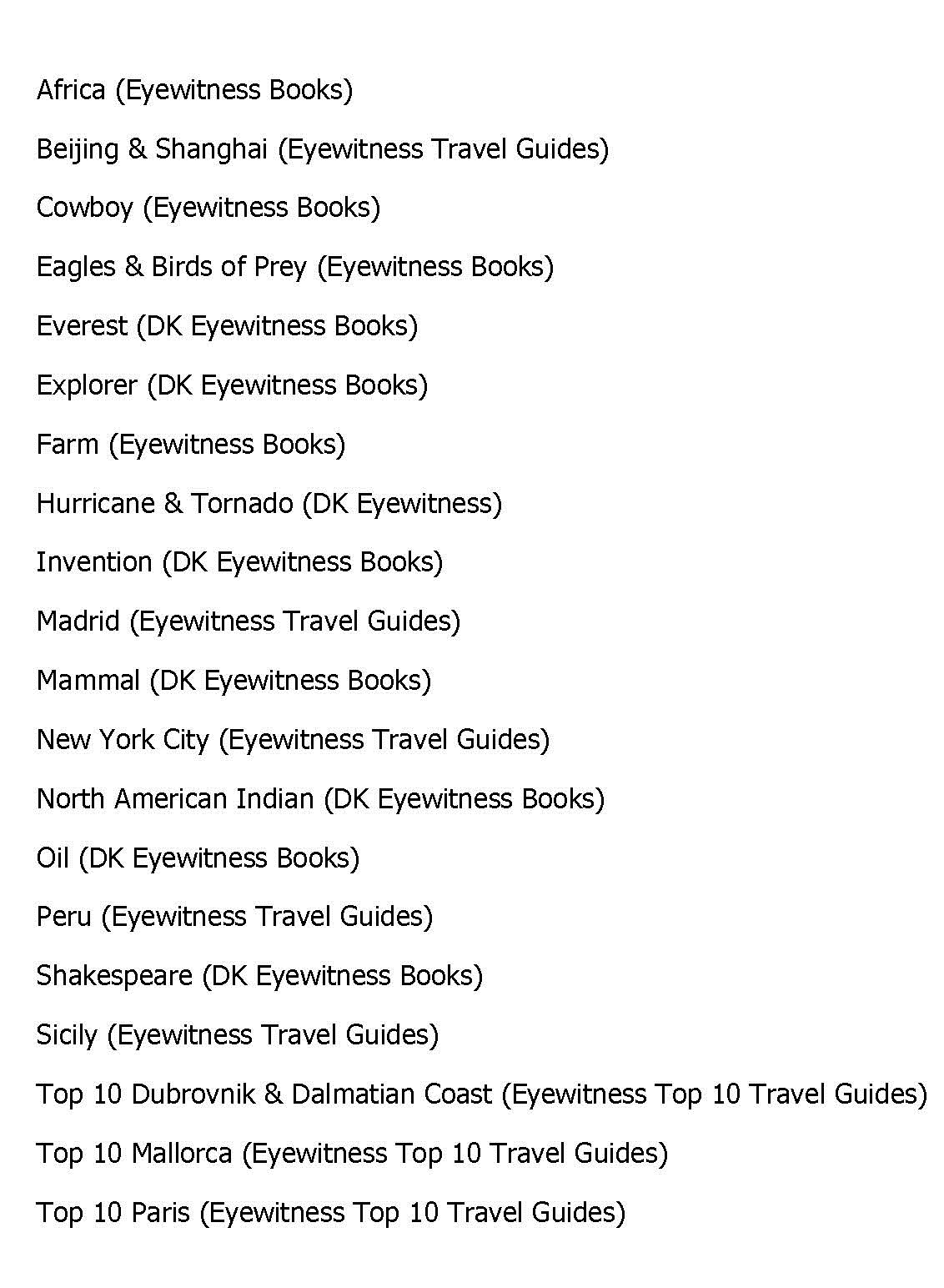 Africa (Eyewitness Books)

Beijing & Shanghai (Eyewitness Travel Guides)

Cowboy (Eyewitness Books)

Eagles & Birds of Prey (Eyewitness Books)

Everest (DK Eyewitness Books)

Explorer (DK Eyewitness Books)

Farm (Eyewitness Books)

Hurricane & Tornado (DK Eyewitness)

Invention (DK Eyewitness Books)

Madrid (Eyewitness Travel Guides)

Mammal (DK Eyewitness Books)

New York City (Eyewitness Travel Guides)

North American Indian (DK Eyewitness Books)

Oil (DK Eyewitness Books)

Peru (Eyewitness Travel Guides)

Shakespeare (DK Eyewitness Books)

Sicily (Eyewitness Travel Guides)

Top 10 Dubrovnik & Dalmatian Coast (Eyewitness Top 10 Travel Guides)

Top 10 Mallorca (Eyewitness Top 10 Travel Guides)

Top 10 Paris (Eyewitness Top 10 Travel Guides)